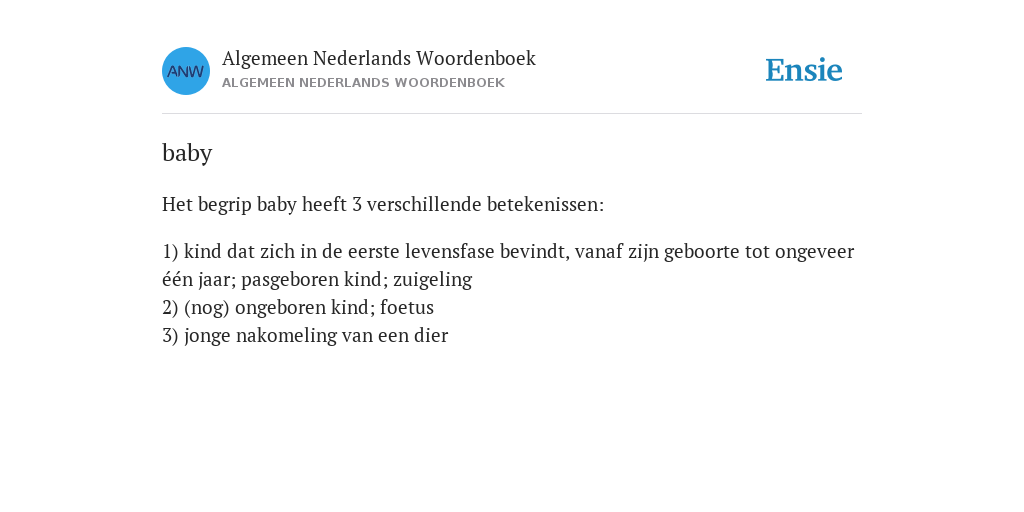 ANW

Algemeen Nederlands Woordenboek
ALGEMEEN NEDERLANDS WOORDENBOEK

Ensie

baby

Het begrip baby heeft 3 verschillende betekenissen:

1) kind dat zich in de eerste levensfase bevindt, vanaf zijn geboorte tot ongeveer één jaar; pasgeboren kind; zuigeling
2) (nog) ongeboren kind; foetus
3) jonge nakomeling van een dier